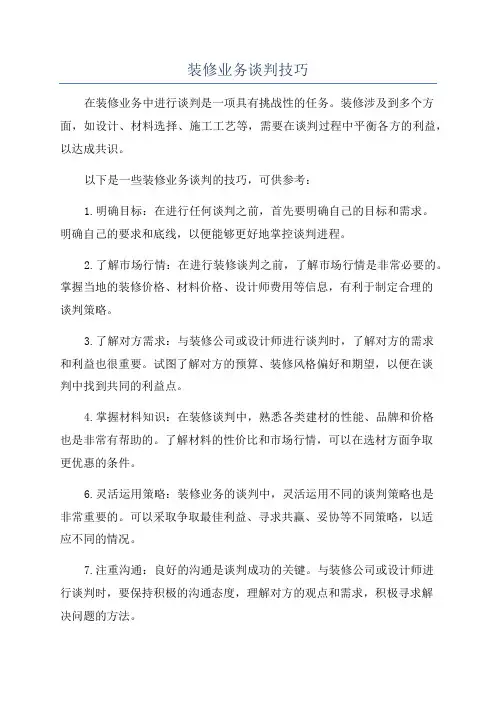 装修业务谈判技巧

在装修业务中进行谈判是一项具有挑战性的任务。装修涉及到多个方面，如设计、材料选择、施工工艺等，需要在谈判过程中平衡各方的利益，以达成共识。

以下是一些装修业务谈判的技巧，可供参考：

1.明确目标：在进行任何谈判之前，首先要明确自己的目标和需求。明确自己的要求和底线，以便能够更好地掌控谈判进程。

2.了解市场行情：在进行装修谈判之前，了解市场行情是非常必要的。掌握当地的装修价格、材料价格、设计师费用等信息，有利于制定合理的谈判策略。

3.了解对方需求：与装修公司或设计师进行谈判时，了解对方的需求和利益也很重要。试图了解对方的预算、装修风格偏好和期望，以便在谈判中找到共同的利益点。

4.掌握材料知识：在装修谈判中，熟悉各类建材的性能、品牌和价格也是非常有帮助的。了解材料的性价比和市场行情，可以在选材方面争取更优惠的条件。

6.灵活运用策略：装修业务的谈判中，灵活运用不同的谈判策略也是非常重要的。可以采取争取最佳利益、寻求共赢、妥协等不同策略，以适应不同的情况。

7.注重沟通：良好的沟通是谈判成功的关键。与装修公司或设计师进行谈判时，要保持积极的沟通态度，理解对方的观点和需求，积极寻求解决问题的方法。